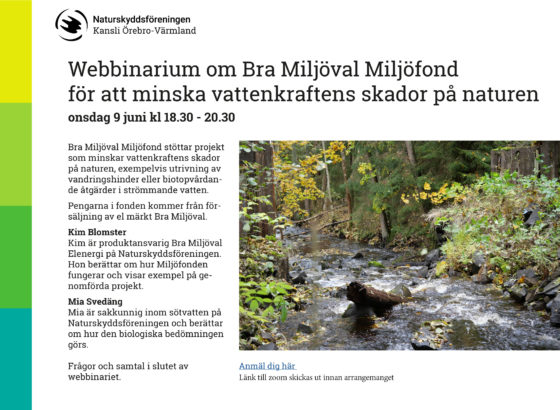 Naturskyddsföreningen
Kansli Örebro-Värmland

Webbinarium om Bra Miljöval Miljöfond för att minska vattenkraftens skador på naturen

onsdag 9 juni kl 18.30 - 20.30

Bra Miljöval Miljöfond stöttar projekt som minskar vattenkraftens skador på naturen, exempelvis utrivning av vandringshinder eller biotopvårdande åtgärder i strömmande vatten.

Pengarna i fonden kommer från försäljning av el märkt Bra Miljöval.

Kim Blomster
Kim är produktansvarig Bra Miljöval Elenergi på Naturskyddsföreningen. Hon berättar om hur Miljöfonden fungerar och visar exempel på genomförda projekt.

Mia Svedäng
Mia är sakkunnig inom sötvatten på Naturskyddsföreningen och berättar om hur den biologiska bedömningen görs.

Frågor och samtal i slutet av webbinariet.

Anmäl dig här

Länk till zoom skickas ut innan arrangemanget